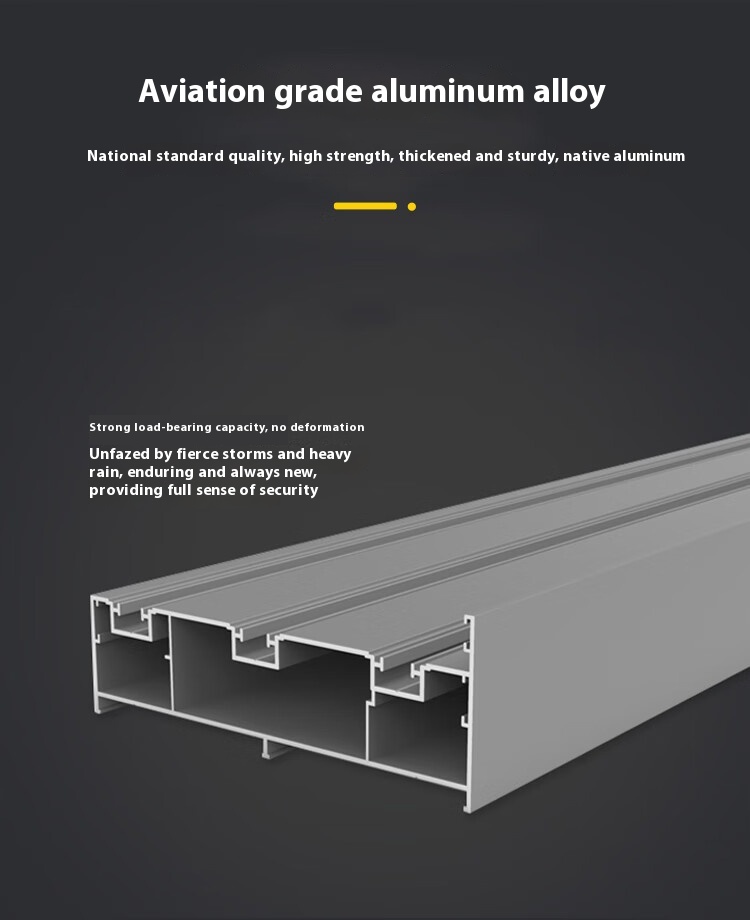 Aviation grade aluminum alloy

National standard quality, high strength, thickened and sturdy, native aluminum

Strong load-bearing capacity, no deformation

Unfazed by fierce storms and heavy rain, enduring and always new, providing full sense of security